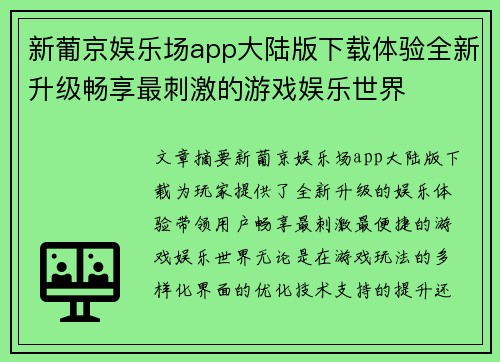 新葡京娱乐场app大陆版下载体验全新升级畅享最刺激的游戏娱乐世界

文章摘要新葡京娱乐场app大陆版下载为玩家提供了全新升级的娱乐体验带领用户畅享最刺激最便捷的游戏娱乐世界无论是在游戏玩法的多样化界面的优化技术支持的提升还